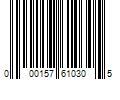 0 00157 61030 5